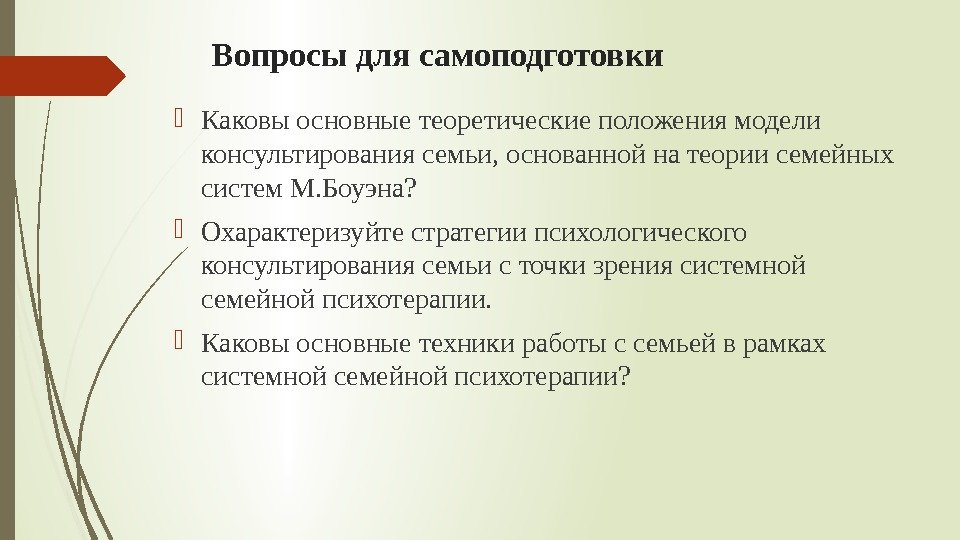 Вопросы для самоподготовки

Каковы основные теоретические положения модели консультирования семьи, основанной на теории семейных систем М.Боуэна?

Охарактеризуйте стратегии психологического консультирования семьи с точки зрения системной семейной психотерапии.

Каковы основные техники работы с семьей в рамках системной семейной психотерапии?